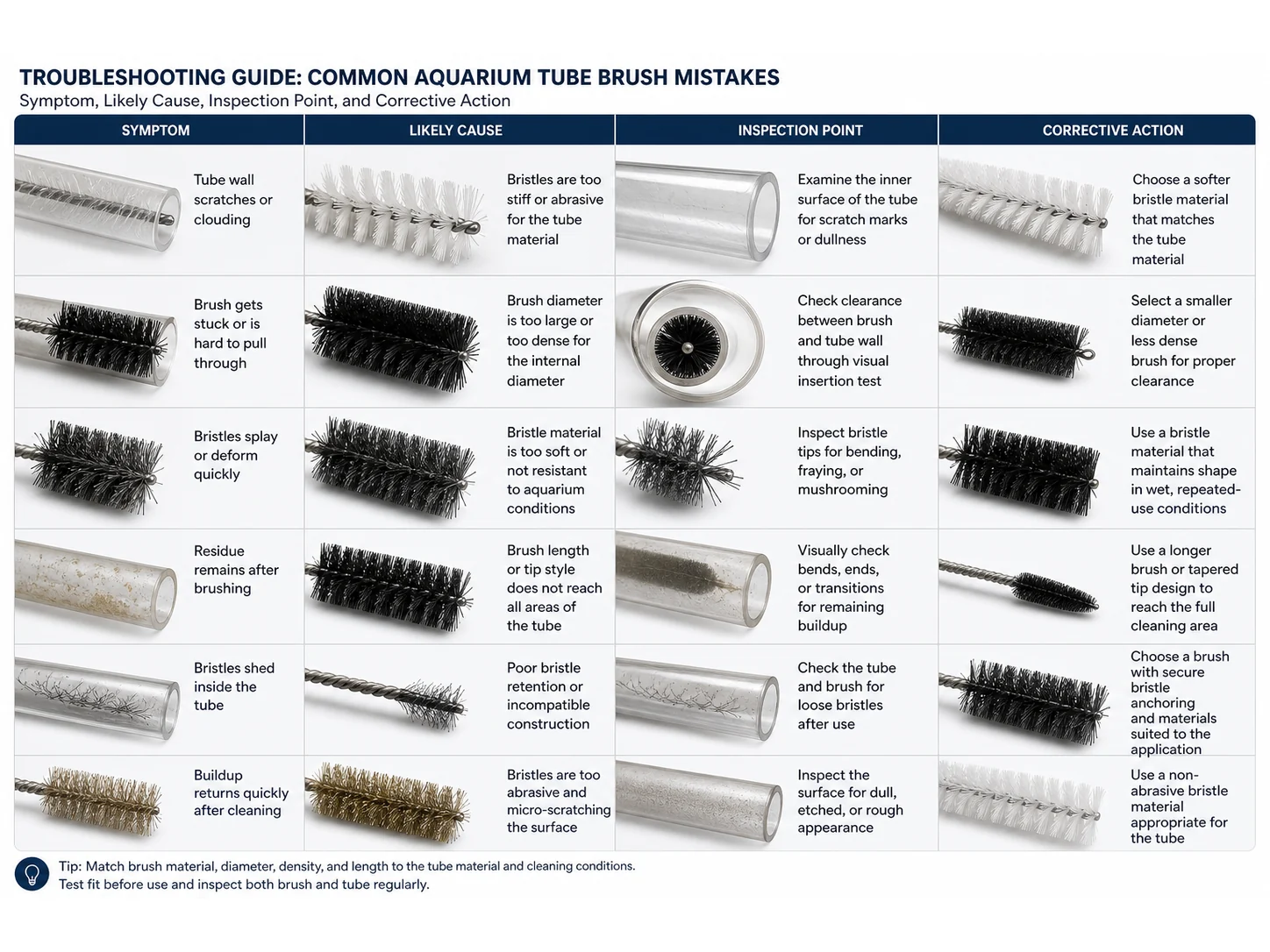 TROUBLESHOOTING GUIDE: COMMON AQUARIUM TUBE BRUSH MISTAKES
Symptom, Likely Cause, Inspection Point, and Corrective Action

| SYMPTOM | LIKELY CAUSE | INSPECTION POINT | CORRECTIVE ACTION |
|---|---|---|---|
| Tube wall scratches or clouding | Bristles are too stiff or abrasive for the tube material | Examine the inner surface of the tube for scratch marks or dullness | Choose a softer bristle material that matches the tube material |
| Brush gets stuck or is hard to pull through | Brush diameter is too large or too dense for the internal diameter | Check clearance between brush and tube wall through visual insertion test | Select a smaller diameter or less dense brush for proper clearance |
| Bristles splay or deform quickly | Bristle material is too soft or not resistant to aquarium conditions | Inspect bristle tips for bending, fraying, or mushrooming | Use a bristle material that maintains shape in wet, repeated-use conditions |
| Residue remains after brushing | Brush length or tip style does not reach all areas of the tube | Visually check bends, ends, or transitions for remaining buildup | Use a longer brush or tapered tip design to reach the full cleaning area |
| Bristles shed inside the tube | Poor bristle retention or incompatible construction | Check the tube and brush for loose bristles after use | Choose a brush with secure bristle anchoring and materials suited to the application |
| Buildup returns quickly after cleaning | Bristles are too abrasive and micro-scratching the surface | Inspect the surface for dull, etched, or rough appearance | Use a non-abrasive bristle material appropriate for the tube |

Tip: Match brush material, diameter, density, and length to the tube material and cleaning conditions.
Test fit before use and inspect both brush and tube regularly.